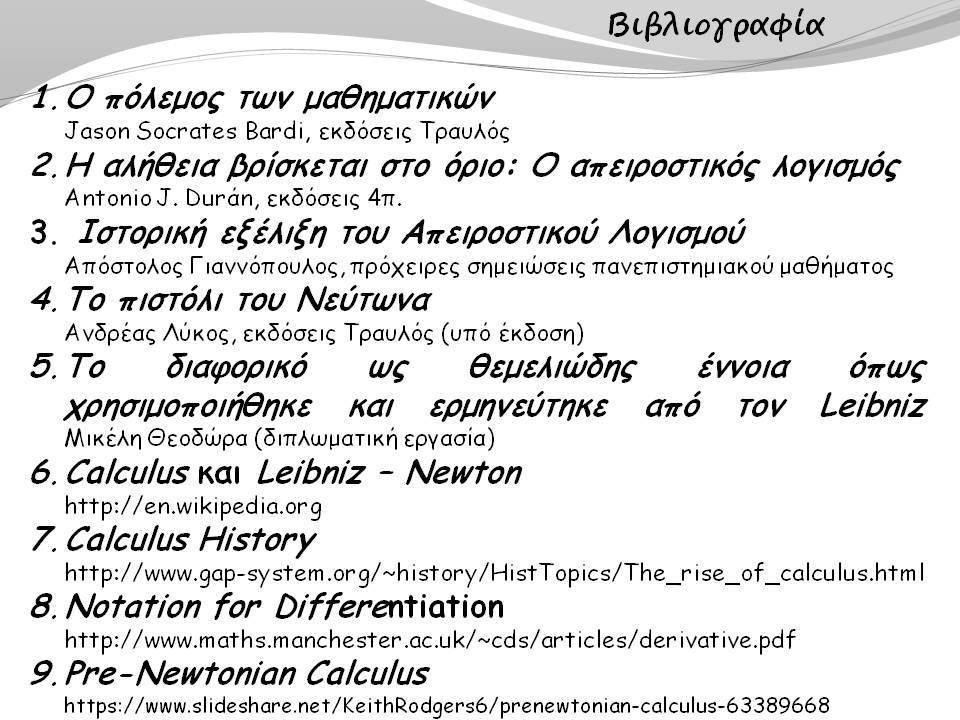 Βιβλιογραφία

1. Ο πόλεμος των μαθηματικών
Jason Socrates Bardi, εκδόσεις Τραυλός

2. Η αλήθεια βρίσκεται στο όριο: Ο απειροστικός λογισμός
Antonio J. Durán, εκδόσεις 4π.

3. Ιστορική εξέλιξη του Απειροστικού Λογισμού
Απόστολος Γιαννόπουλος, πρόχειρες σημειώσεις πανεπιστημιακού μαθήματος

4. Το πιστόλι του Νεύτωνα
Ανδρέας Λύκος, εκδόσεις Τραυλός (υπό έκδοση)

5. Το διαφορικό ως θεμελιώδης έννοια όπως χρησιμοποιήθηκε και ερμηνεύτηκε από τον Leibniz
Μικέλη Θεοδώρα (διπλωματική εργασία)

6. Calculus και Leibniz – Newton
http://en.wikipedia.org

7. Calculus History
http://www.gap-system.org/~history/HistTopics/The_rise_of_calculus.html

8. Notation for Differentiation
http://www.maths.manchester.ac.uk/~cds/articles/derivative.pdf

9. Pre-Newtonian Calculus
https://www.slideshare.net/KeithRodgers6/prenewtonian-calculus-63389668